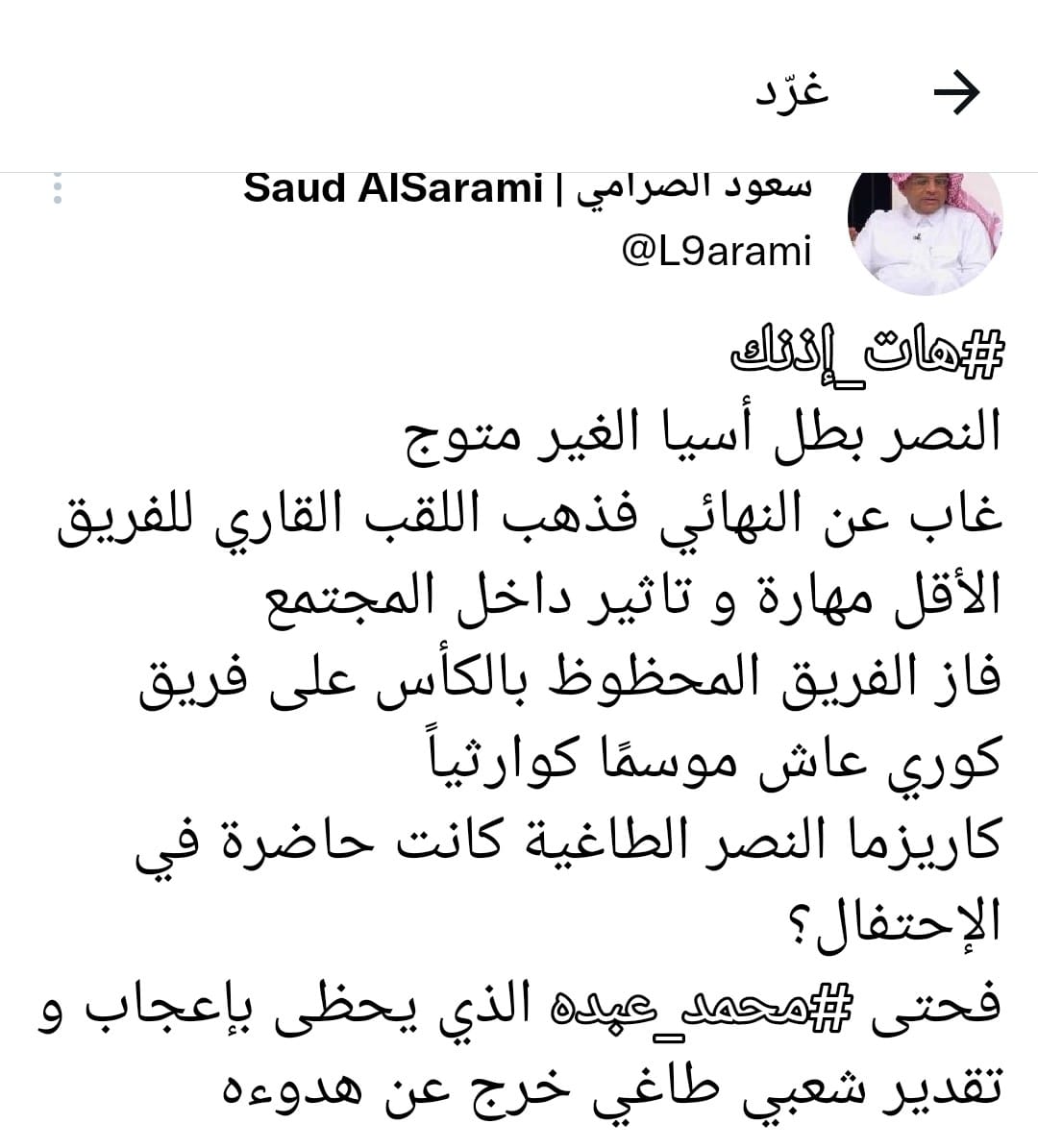 غرّد

سعود الصرامي | Saud AlSarami
@L9arami

#هات_إذنك
النصر بطل أسيا الغير متوج
غاب عن النهائي فذهب اللقب القاري للفريق الأقل مهارة و تاثير داخل المجتمع
فاز الفريق المحظوظ بالكأس على فريق كوري عاش موسمًا كوارثياً
كاريزما النصر الطاغية كانت حاضرة في الإحتفال؟
فحتى #محمد_عبده الذي يحظى بإعجاب و تقدير شعبي طاغي خرج عن هدوءه